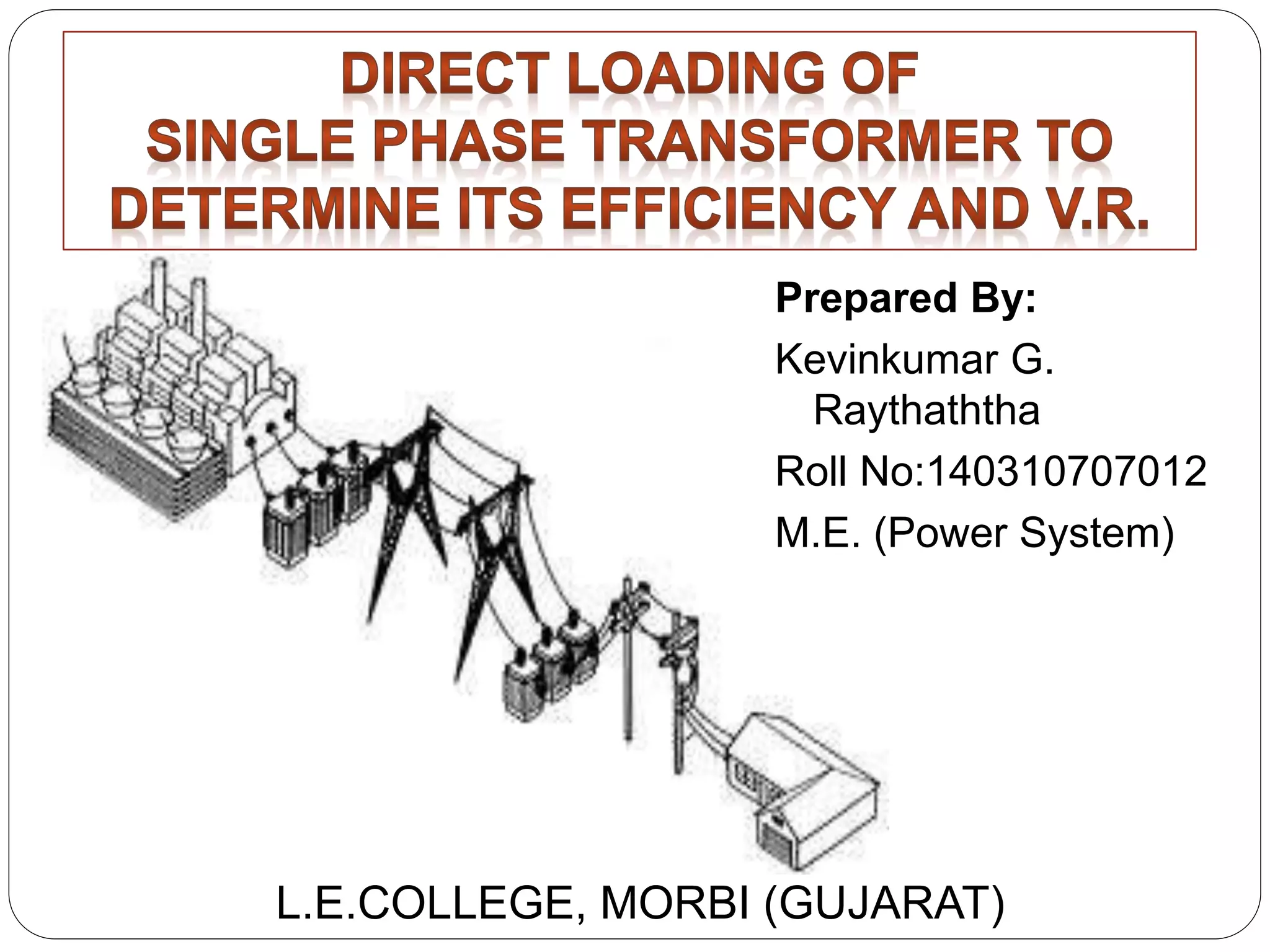 DIRECT LOADING OF SINGLE PHASE TRANSFORMER TO DETERMINE ITS EFFICIENCY AND V.R.

Prepared By:

Kevinkumar G. Raythaththa

Roll No:140310707012

M.E. (Power System)

L.E.COLLEGE, MORBI (GUJARAT)